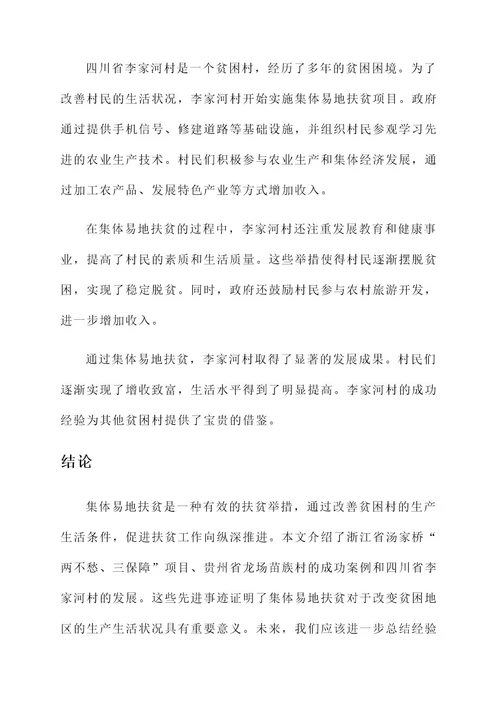 四川省李家河村是一个贫困村，经历了多年的贫困困境。为了改善村民的生活状况，李家河村开始实施集体易地扶贫项目。政府通过提供手机信号、修建道路等基础设施，并组织村民参观学习先进的农业生产技术。村民们积极参与农业生产和集体经济发展，通过加工农产品、发展特色产业等方式增加收入。

在集体易地扶贫的过程中，李家河村还注重发展教育和健康事业，提高了村民的素质和生活质量。这些举措使得村民逐渐摆脱贫困，实现了稳定脱贫。同时，政府还鼓励村民参与农村旅游开发，进一步增加收入。

通过集体易地扶贫，李家河村取得了显著的发展成果。村民们逐渐实现了增收致富，生活水平得到了明显提高。李家河村的成功经验为其他贫困村提供了宝贵的借鉴。

结论

集体易地扶贫是一种有效的扶贫举措，通过改善贫困村的生产生活条件，促进扶贫工作向纵深推进。本文介绍了浙江省汤家桥“两不愁、三保障”项目、贵州省龙场苗族村的成功案例和四川省李家河村的发展。这些先进事迹证明了集体易地扶贫对于改变贫困地区的生产生活状况具有重要意义。未来，我们应该进一步总结经验